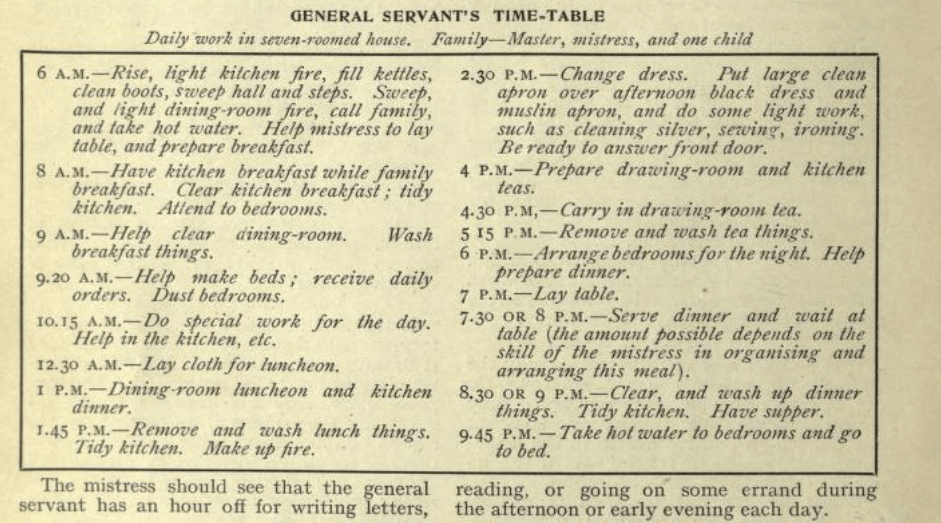 GENERAL SERVANT'S TIME-TABLE

Daily work in seven-roomed house. Family—Master, mistress, and one child

6 A.M.—Rise, light kitchen fire, fill kettles, clean boots, sweep hall and steps. Sweep, and light dining-room fire, call family, and take hot water. Help mistress to lay table, and prepare breakfast.

8 A.M.—Have kitchen breakfast while family breakfast. Clear kitchen breakfast; tidy kitchen. Attend to bedrooms.

9 A.M.—Help clear dining-room. Wash breakfast things.

9.20 A.M.—Help make beds; receive daily orders. Dust bedrooms.

10.15 A.M.—Do special work for the day. Help in the kitchen, etc.

12.30 A.M.—Lay cloth for luncheon.

1 P.M.—Dining-room luncheon and kitchen dinner.

1.45 P.M.—Remove and wash lunch things. Tidy kitchen. Make up fire.

2.30 P.M.—Change dress. Put large clean apron over afternoon black dress and muslin apron, and do some light work, such as cleaning silver, sewing, ironing. Be ready to answer front door.

4 P.M.—Prepare drawing-room and kitchen teas.

4.30 P.M,—Carry in drawing-room tea.

5 15 P.M.—Remove and wash tea things.

6 P.M.—Arrange bedrooms for the night. Help prepare dinner.

7 P.M.—Lay table.

7.30 OR 8 P.M.—Serve dinner and wait at table (the amount possible depends on the skill of the mistress in organising and arranging this meal).

8.30 OR 9 P.M.—Clear, and wash up dinner things. Tidy kitchen. Have supper.

9.45 P.M.—Take hot water to bedrooms and go to bed.

The mistress should see that the general servant has an hour off for writing letters, reading, or going on some errand during the afternoon or early evening each day.